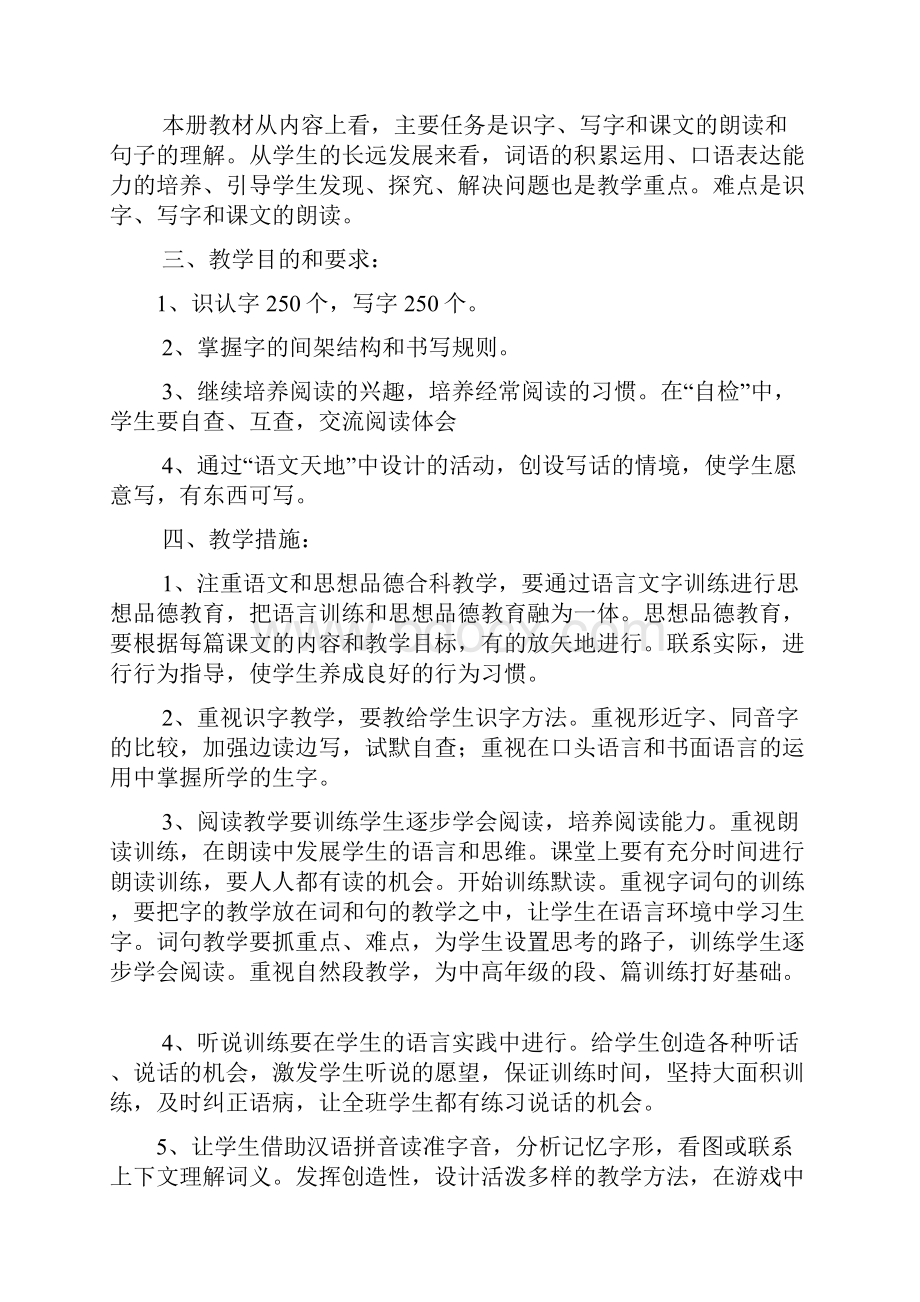 本册教材从内容上看，主要任务是识字、写字和课文的朗读和句子的理解。从学生的长远发展来看，词语的积累运用、口语表达能力的培养、引导学生发现、探究、解决问题也是教学重点。难点是识字、写字和课文的朗读。

三、教学目的和要求：

1、识认字 250 个，写字 250 个。

2、掌握字的间架结构和书写规则。

3、继续培养阅读的兴趣，培养经常阅读的习惯。在“自检”中，学生要自查、互查，交流阅读体会

4、通过“语文天地”中设计的活动，创设写话的情境，使学生愿意写，有东西可写。

四、教学措施：

1、注重语文和思想品德合科教学，要通过语言文字训练进行思想品德教育，把语言训练和思想品德教育融为一体。思想品德教育，要根据每篇课文的内容和教学目标，有的放矢地进行。联系实际，进行行为指导，使学生养成良好的行为习惯。

2、重视识字教学，要教给学生识字方法。重视形近字、同音字的比较，加强边读边写，试默自查；重视在口头语言和书面语言的运用中掌握所学的生字。

3、阅读教学要训练学生逐步学会阅读，培养阅读能力。重视朗读训练，在朗读中发展学生的语言和思维。课堂上要有充分时间进行朗读训练，要人人都有读的机会。开始训练默读。重视字词句的训练，要把字的教学放在词和句的教学之中，让学生在语言环境中学习生字。词句教学要抓重点、难点，为学生设置思考的路子，训练学生逐步学会阅读。重视自然段教学，为中高年级的段、篇训练打好基础。

4、听说训练要在学生的语言实践中进行。给学生创造各种听话、说话的机会，激发学生听说的愿望，保证训练时间，坚持大面积训练，及时纠正语病，让全班学生都有练习说话的机会。

5、让学生借助汉语拼音读准字音，分析记忆字形，看图或联系上下文理解词义。发挥创造性，设计活泼多样的教学方法，在游戏中